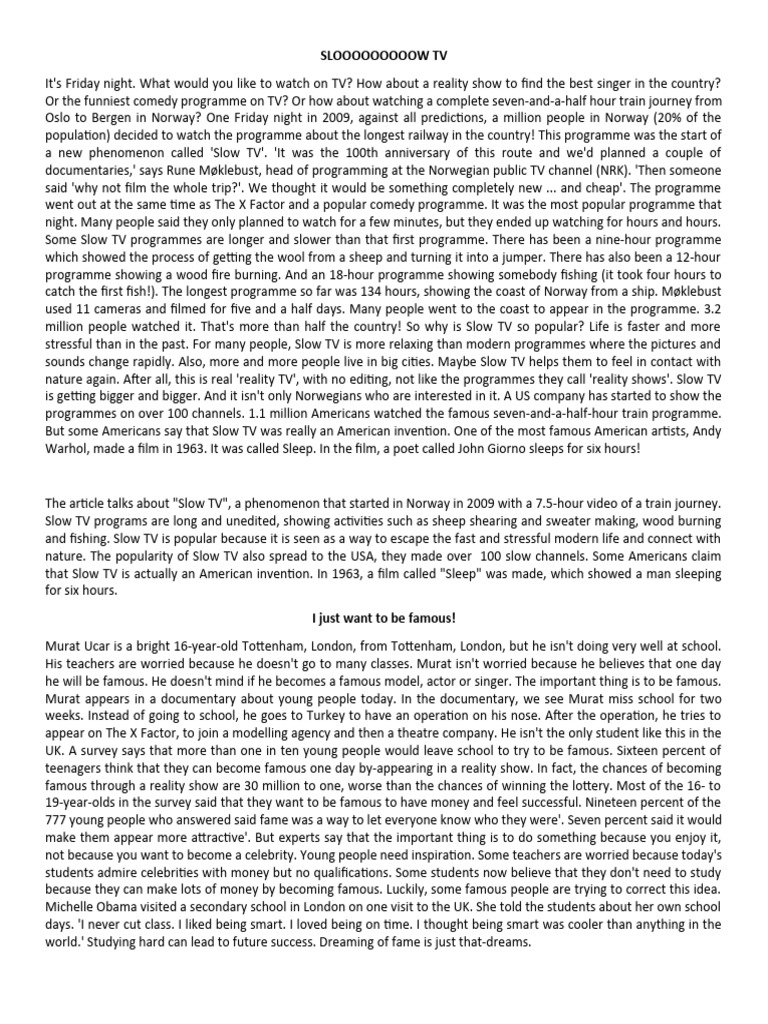 SLOOOOOOOOOW TV

It's Friday night. What would you like to watch on TV? How about a reality show to find the best singer in the country? Or the funniest comedy programme on TV? Or how about watching a complete seven-and-a-half hour train journey from Oslo to Bergen in Norway? One Friday night in 2009, against all predictions, a million people in Norway (20% of the population) decided to watch the programme about the longest railway in the country! This programme was the start of a new phenomenon called 'Slow TV'. 'It was the 100th anniversary of this route and we'd planned a couple of documentaries,' says Rune Møklebust, head of programming at the Norwegian public TV channel (NRK). 'Then someone said 'why not film the whole trip?'. We thought it would be something completely new ... and cheap'. The programme went out at the same time as The X Factor and a popular comedy programme. It was the most popular programme that night. Many people said they only planned to watch for a few minutes, but they ended up watching for hours and hours. Some Slow TV programmes are longer and slower than that first programme. There has been a nine-hour programme which showed the process of getting the wool from a sheep and turning it into a jumper. There has also been a 12-hour programme showing a wood fire burning. And an 18-hour programme showing somebody fishing (it took four hours to catch the first fish!). The longest programme so far was 134 hours, showing the coast of Norway from a ship. Møklebust used 11 cameras and filmed for five and a half days. Many people went to the coast to appear in the programme. 3.2 million people watched it. That's more than half the country! So why is Slow TV so popular? Life is faster and more stressful than in the past. For many people, Slow TV is more relaxing than modern programmes where the pictures and sounds change rapidly. Also, more and more people live in big cities. Maybe Slow TV helps them to feel in contact with nature again. After all, this is real 'reality TV', with no editing, not like the programmes they call 'reality shows'. Slow TV is getting bigger and bigger. And it isn't only Norwegians who are interested in it. A US company has started to show the programmes on over 100 channels. 1.1 million Americans watched the famous seven-and-a-half-hour train programme. But some Americans say that Slow TV was really an American invention. One of the most famous American artists, Andy Warhol, made a film in 1963. It was called Sleep. In the film, a poet called John Giorno sleeps for six hours!

The article talks about "Slow TV", a phenomenon that started in Norway in 2009 with a 7.5-hour video of a train journey. Slow TV programs are long and unedited, showing activities such as sheep shearing and sweater making, wood burning and fishing. Slow TV is popular because it is seen as a way to escape the fast and stressful modern life and connect with nature. The popularity of Slow TV also spread to the USA, they made over 100 slow channels. Some Americans claim that Slow TV is actually an American invention. In 1963, a film called "Sleep" was made, which showed a man sleeping for six hours.

I just want to be famous!

Murat Ucar is a bright 16-year-old Tottenham, London, from Tottenham, London, but he isn't doing very well at school. His teachers are worried because he doesn't go to many classes. Murat isn't worried because he believes that one day he will be famous. He doesn't mind if he becomes a famous model, actor or singer. The important thing is to be famous. Murat appears in a documentary about young people today. In the documentary, we see Murat miss school for two weeks. Instead of going to school, he goes to Turkey to have an operation on his nose. After the operation, he tries to appear on The X Factor, to join a modelling agency and then a theatre company. He isn't the only student like this in the UK. A survey says that more than one in ten young people would leave school to try to be famous. Sixteen percent of teenagers think that they can become famous one day by-appearing in a reality show. In fact, the chances of becoming famous through a reality show are 30 million to one, worse than the chances of winning the lottery. Most of the 16- to 19-year-olds in the survey said that they want to be famous to have money and feel successful. Nineteen percent of the 777 young people who answered said fame was a way to let everyone know who they were'. Seven percent said it would make them appear more attractive'. But experts say that the important thing is to do something because you enjoy it, not because you want to become a celebrity. Young people need inspiration. Some teachers are worried because today's students admire celebrities with money but no qualifications. Some students now believe that they don't need to study because they can make lots of money by becoming famous. Luckily, some famous people are trying to correct this idea. Michelle Obama visited a secondary school in London on one visit to the UK. She told the students about her own school days. 'I never cut class. I liked being smart. I loved being on time. I thought being smart was cooler than anything in the world.' Studying hard can lead to future success. Dreaming of fame is just that-dreams.